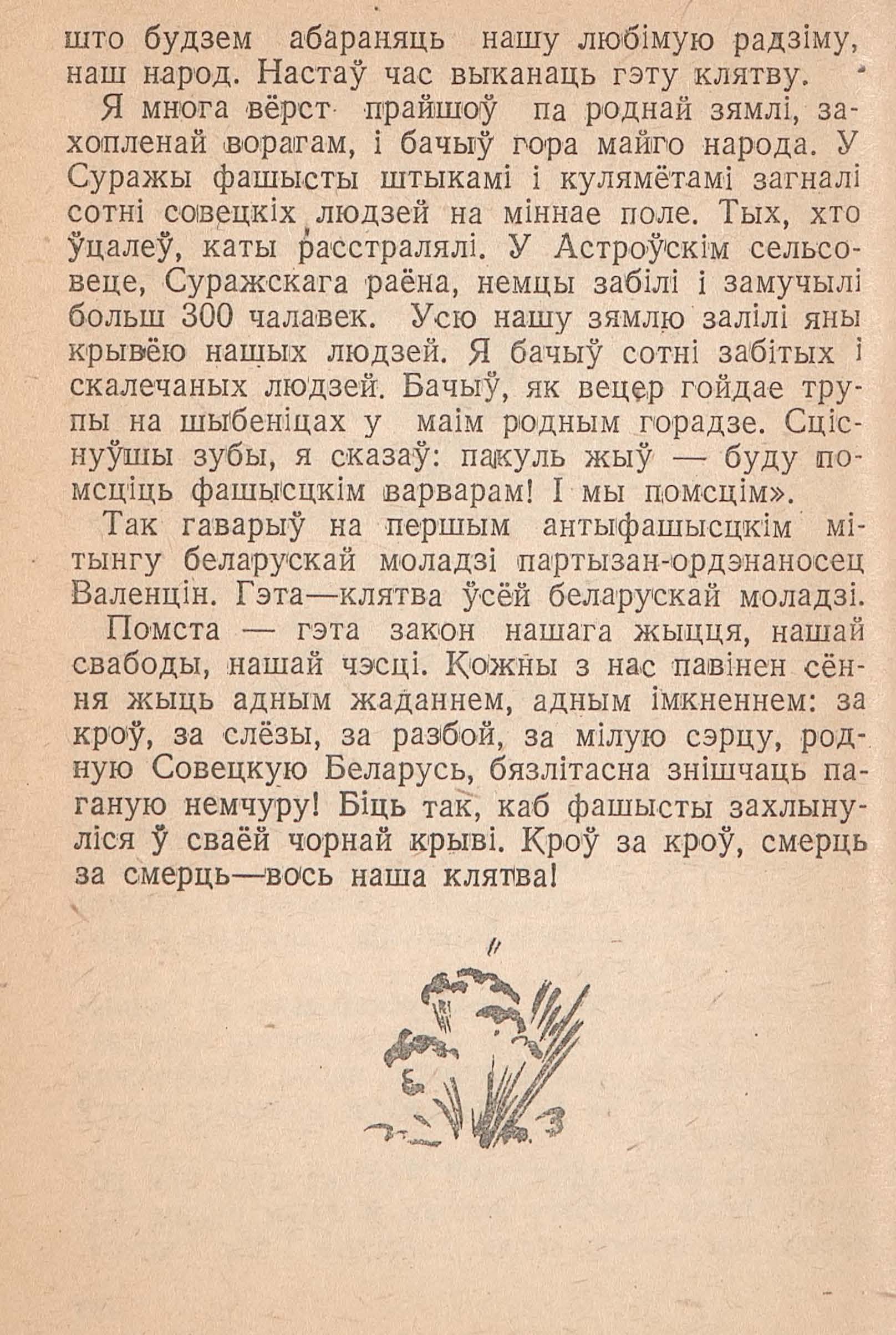 што будзем абараняць нашу любімую радзіму, наш народ. Настаў час выканаць гэту клятву.

Я многа вёрст прайшоў па роднай зямлі, захопленай ворагам, і бачыў гора майго народа. У Суражы фашысты штыкамі і кулямётамі загналі сотні совецкіх людзей на міннае поле. Тых, хто ўцалеў, каты расстралялі. У Астроўскім сельсовеце, Суражскага раёна, немцы забілі і замучылі больш 300 чалавек. Усю нашу зямлю залілі яны крывёю нашых людзей. Я бачыў сотні забітых і скалечаных людзей. Бачыў, як вецер гойдае трупы на шыбеніцах у маім родным горадзе. Сціснуўшы зубы, я сказаў: пакуль жыў — буду помсціць фашысцкім варварам! І мы помсцім».

Так гаварыў на першым антыфашысцкім мітынгу беларускай моладзі партызан-ордэнаносец Валенцін. Гэта—клятва ўсёй беларускай моладзі.

Помста — гэта закон нашага жыцця, нашай свабоды, нашай чэсці. Кожны з нас павінен сёння жыць адным жаданнем, адным імкненнем: за кроў, за слёзы, за разбой, за мілую сэрцу, родную Совецкую Беларусь, бязлітасна знішчаць паганую немчуру! Біць так, каб фашысты захлынуліся ў сваёй чорнай крыві. Кроў за кроў, смерць за смерць—вось наша клятва!